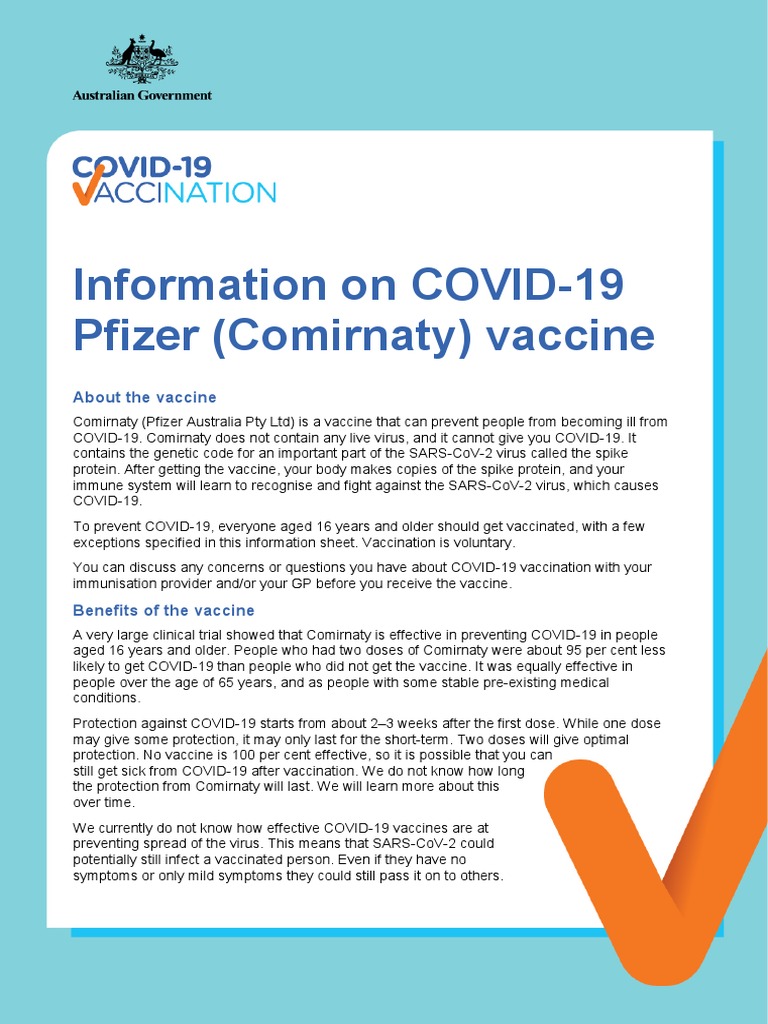 Australian Government

COVID-19
VACCINATION

Information on COVID-19 Pfizer (Comirnaty) vaccine

About the vaccine

Comirnaty (Pfizer Australia Pty Ltd) is a vaccine that can prevent people from becoming ill from COVID-19. Comirnaty does not contain any live virus, and it cannot give you COVID-19. It contains the genetic code for an important part of the SARS-CoV-2 virus called the spike protein. After getting the vaccine, your body makes copies of the spike protein, and your immune system will learn to recognise and fight against the SARS-CoV-2 virus, which causes COVID-19.

To prevent COVID-19, everyone aged 16 years and older should get vaccinated, with a few exceptions specified in this information sheet. Vaccination is voluntary.

You can discuss any concerns or questions you have about COVID-19 vaccination with your immunisation provider and/or your GP before you receive the vaccine.

Benefits of the vaccine

A very large clinical trial showed that Comirnaty is effective in preventing COVID-19 in people aged 16 years and older. People who had two doses of Comirnaty were about 95 per cent less likely to get COVID-19 than people who did not get the vaccine. It was equally effective in people over the age of 65 years, and as people with some stable pre-existing medical conditions.

Protection against COVID-19 starts from about 2–3 weeks after the first dose. While one dose may give some protection, it may only last for the short-term. Two doses will give optimal protection. No vaccine is 100 per cent effective, so it is possible that you can still get sick from COVID-19 after vaccination. We do not know how long the protection from Comirnaty will last. We will learn more about this over time.

We currently do not know how effective COVID-19 vaccines are at preventing spread of the virus. This means that SARS-CoV-2 could potentially still infect a vaccinated person. Even if they have no symptoms or only mild symptoms they could still pass it on to others.